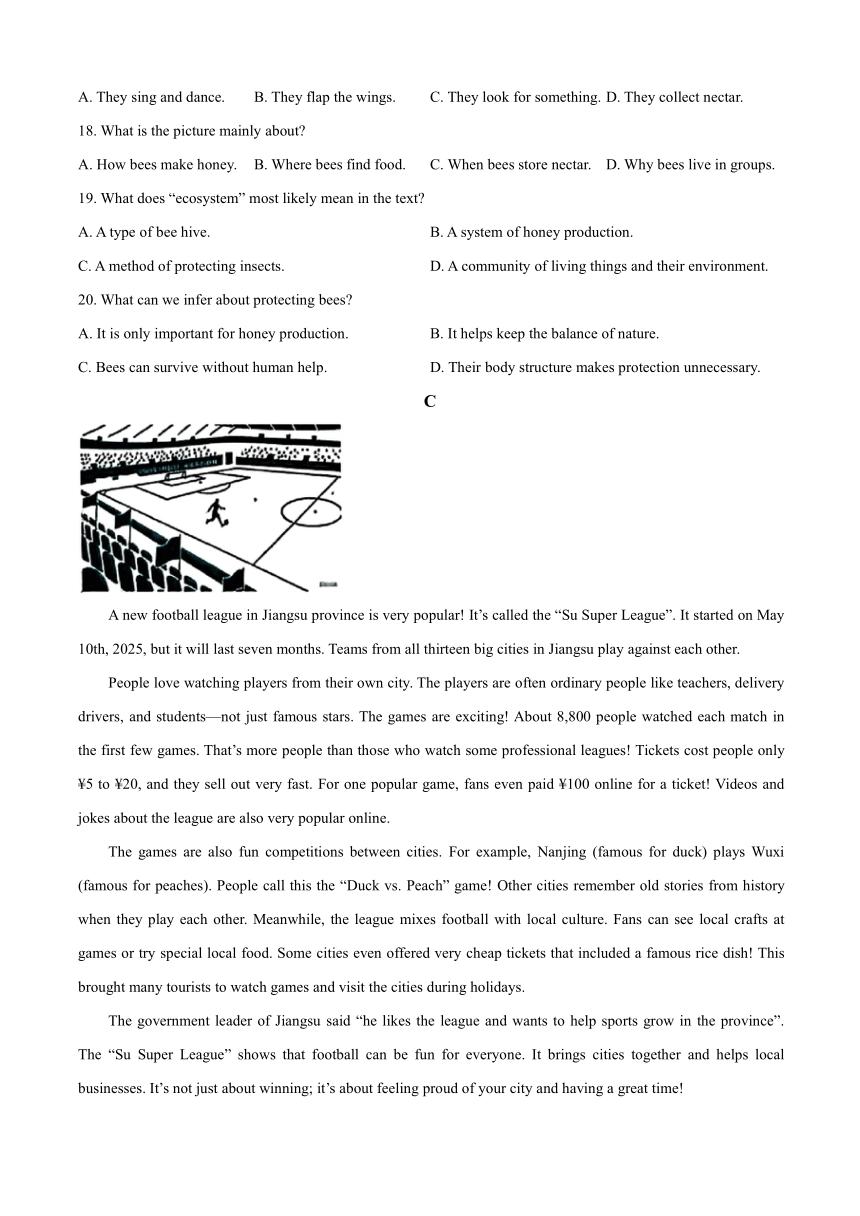 A. They sing and dance. B. They flap the wings. C. They look for something. D. They collect nectar.

18. What is the picture mainly about?

A. How bees make honey. B. Where bees find food. C. When bees store nectar. D. Why bees live in groups.

19. What does “ecosystem” most likely mean in the text?

A. A type of bee hive.

B. A system of honey production.

C. A method of protecting insects.

D. A community of living things and their environment.

20. What can we infer about protecting bees?

A. It is only important for honey production.

B. It helps keep the balance of nature.

C. Bees can survive without human help.

D. Their body structure makes protection unnecessary.

C

A new football league in Jiangsu province is very popular! It’s called the “Su Super League”. It started on May 10th, 2025, but it will last seven months. Teams from all thirteen big cities in Jiangsu play against each other.

People love watching players from their own city. The players are often ordinary people like teachers, delivery drivers, and students—not just famous stars. The games are exciting! About 8,800 people watched each match in the first few games. That’s more people than those who watch some professional leagues! Tickets cost people only ¥5 to ¥20, and they sell out very fast. For one popular game, fans even paid ¥100 online for a ticket! Videos and jokes about the league are also very popular online.

The games are also fun competitions between cities. For example, Nanjing (famous for duck) plays Wuxi (famous for peaches). People call this the “Duck vs. Peach” game! Other cities remember old stories from history when they play each other. Meanwhile, the league mixes football with local culture. Fans can see local crafts at games or try special local food. Some cities even offered very cheap tickets that included a famous rice dish! This brought many tourists to watch games and visit the cities during holidays.

The government leader of Jiangsu said “he likes the league and wants to help sports grow in the province”. The “Su Super League” shows that football can be fun for everyone. It brings cities together and helps local businesses. It’s not just about winning; it’s about feeling proud of your city and having a great time!